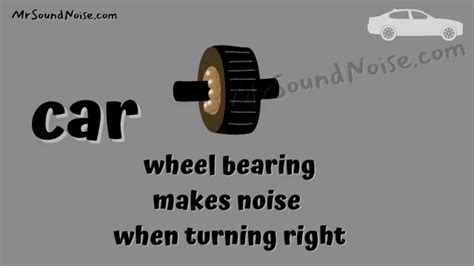 MrSoundNoise.com

MrSoundNoise.com

car

wheel bearing
makes noise
when turning right